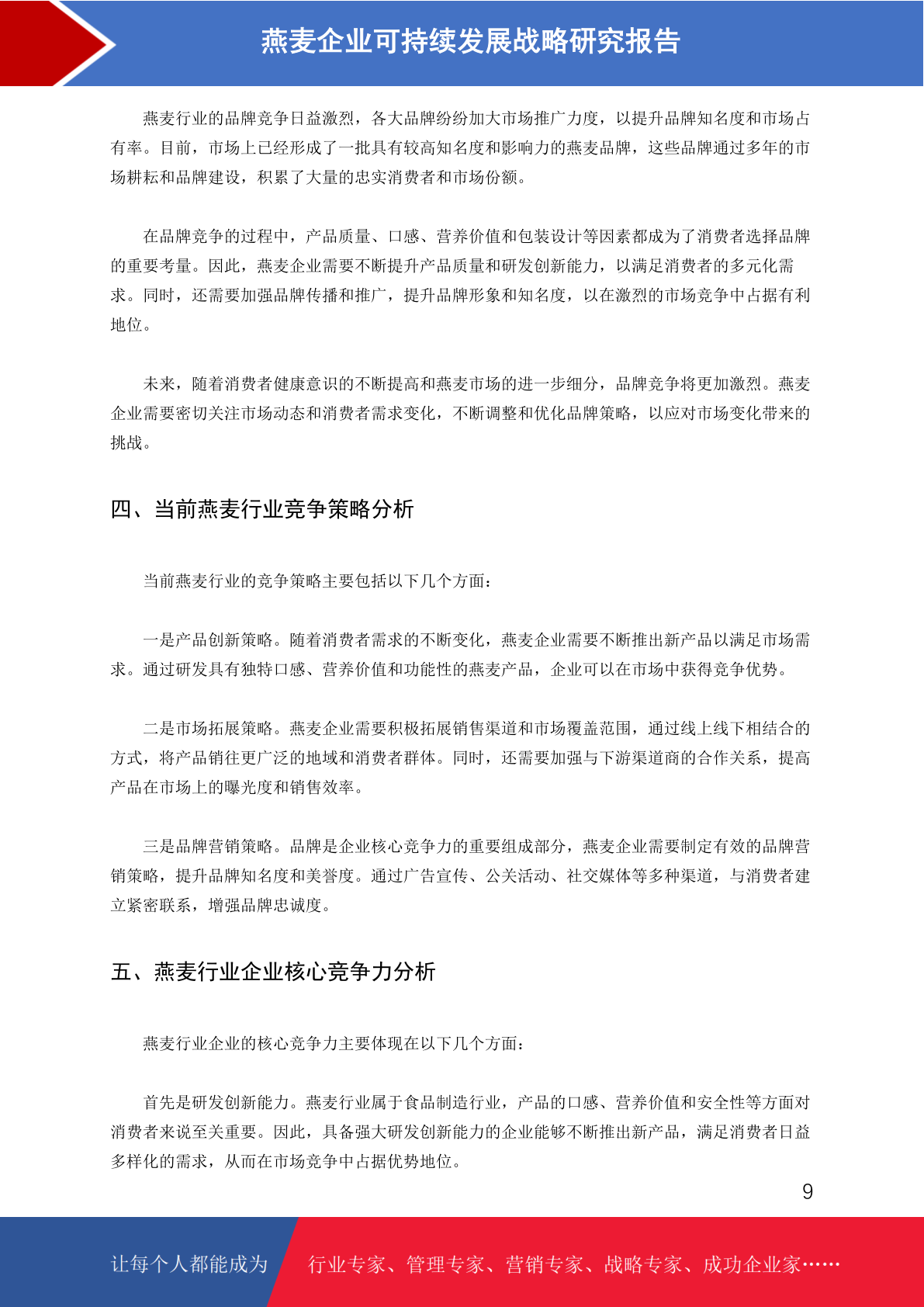 燕麦企业可持续发展战略研究报告

燕麦行业的品牌竞争日益激烈，各大品牌纷纷加大市场推广力度，以提升品牌知名度和市场占有率。目前，市场上已经形成了一批具有较高知名度和影响力的燕麦品牌，这些品牌通过多年的市场耕耘和品牌建设，积累了大量的忠实消费者和市场份额。

在品牌竞争的过程中，产品质量、口感、营养价值和包装设计等因素都成为了消费者选择品牌的重要考量。因此，燕麦企业需要不断提升产品质量和研发创新能力，以满足消费者的多元化需求。同时，还需要加强品牌传播和推广，提升品牌形象和知名度，以在激烈的市场竞争中占据有利地位。

未来，随着消费者健康意识的不断提高和燕麦市场的进一步细分，品牌竞争将更加激烈。燕麦企业需要密切关注市场动态和消费者需求变化，不断调整和优化品牌策略，以应对市场变化带来的挑战。

四、当前燕麦行业竞争策略分析

当前燕麦行业的竞争策略主要包括以下几个方面：

一是产品创新策略。随着消费者需求的不断变化，燕麦企业需要不断推出新产品以满足市场需求。通过研发具有独特口感、营养价值和功能性的燕麦产品，企业可以在市场中获得竞争优势。

二是市场拓展策略。燕麦企业需要积极拓展销售渠道和市场覆盖范围，通过线上线下相结合的方式，将产品销往更广泛的地域和消费者群体。同时，还需要加强与下游渠道商的合作关系，提高产品在市场上的曝光度和销售效率。

三是品牌营销策略。品牌是企业核心竞争力的重要组成部分，燕麦企业需要制定有效的品牌营销策略，提升品牌知名度和美誉度。通过广告宣传、公关活动、社交媒体等多种渠道，与消费者建立紧密联系，增强品牌忠诚度。

五、燕麦行业企业核心竞争力分析

燕麦行业企业的核心竞争力主要体现在以下几个方面：

首先是研发创新能力。燕麦行业属于食品制造行业，产品的口感、营养价值和安全性等方面对消费者来说至关重要。因此，具备强大研发创新能力的企业能够不断推出新产品，满足消费者日益多样化的需求，从而在市场竞争中占据优势地位。

9

让每个人都能成为 行业专家、管理专家、营销专家、战略专家、成功企业家……